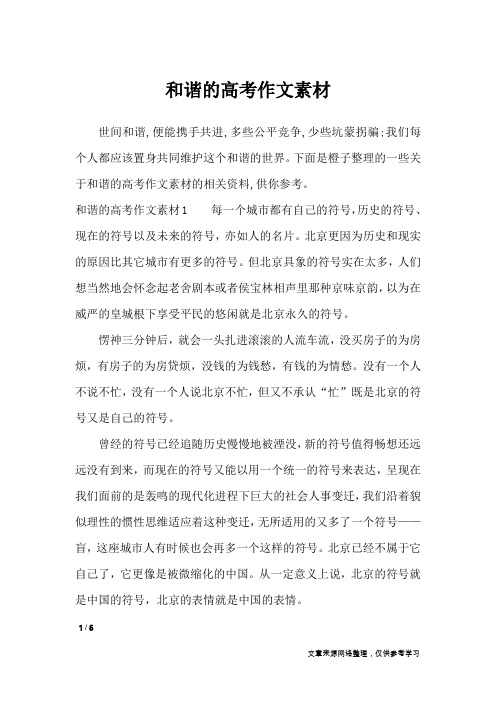 和谐的高考作文素材

世间和谐，便能携手共进，多些公平竞争，少些坑蒙拐骗；我们每个人都应该置身共同维护这个和谐的世界。下面是橙子整理的一些关于和谐的高考作文素材的相关资料，供你参考。

和谐的高考作文素材1　　每一个城市都有自己的符号，历史的符号、现在的符号以及未来的符号，亦如人的名片。北京更因为历史和现实的原因比其它城市有更多的符号。但北京具象的符号实在太多，人们想当然地会怀念起老舍剧本或者侯宝林相声里那种京味京韵，以为在威严的皇城根下享受平民的悠闲就是北京永久的符号。

愣神三分钟后，就会一头扎进滚滚的人流车流，没买房子的为房烦，有房子的为房贷烦，没钱的为钱愁，有钱的为情愁。没有一个人不说不忙，没有一个人说北京不忙，但又不承认“忙”既是北京的符号又是自己的符号。

曾经的符号已经追随历史慢慢地被湮没，新的符号值得畅想还远远没有到来，而现在的符号又能以用一个统一的符号来表达，呈现在我们面前的是轰鸣的现代化进程下巨大的社会人事变迁，我们沿着貌似理性的惯性思维适应着这种变迁，无所适用的又多了一个符号——盲，这座城市人有时候也会再多一个这样的符号。北京已经不属于它自己了，它更像是被微缩化的中国。从一定意义上说，北京的符号就是中国的符号，北京的表情就是中国的表情。

1 / 6

文章来源网络整理，仅供参考学习